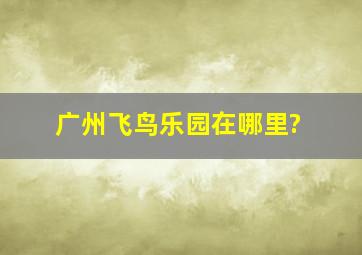 广州飞鸟乐园在哪里?